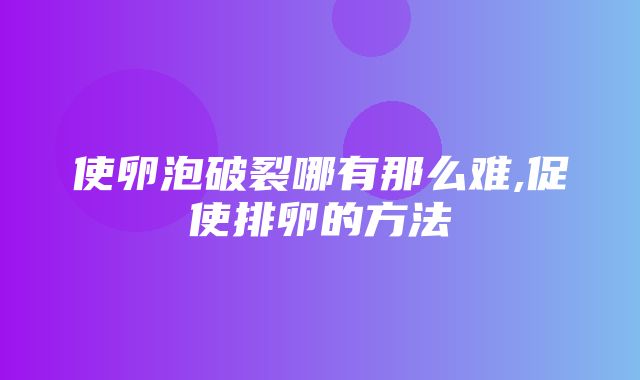 使卵泡破裂哪有那么难,促使排卵的方法